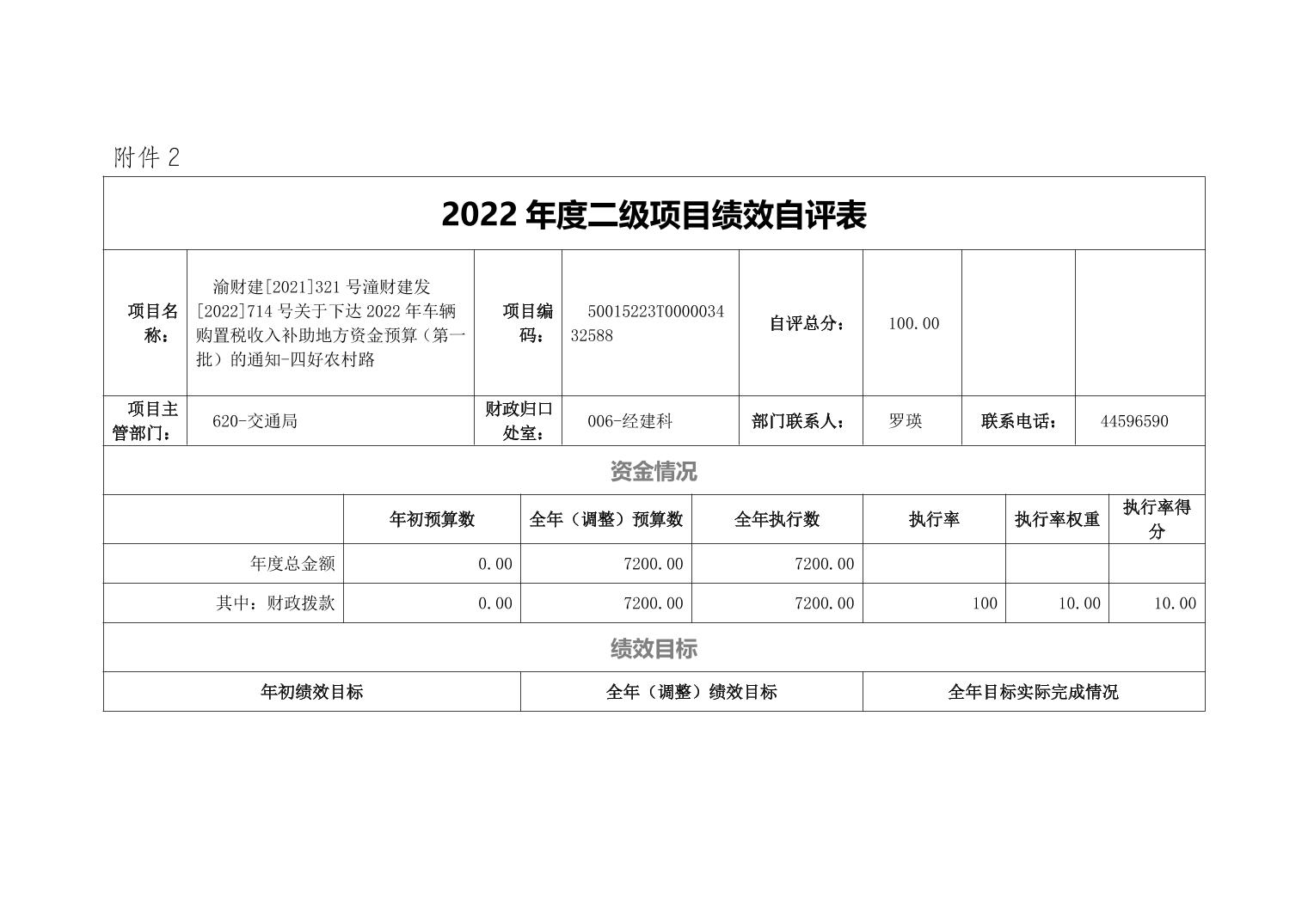 附件 2

2022 年度二级项目绩效自评表

| 项目名称： | 渝财建[2021]321 号潼财建发[2022]714 号关于下达 2022 年车辆购置税收入补助地方资金预算（第一批）的通知-四好农村路 | 项目编码： | 50015223T000003432588 | 自评总分： | 100.00 | | |
|---|---|---|---|---|---|---|---|
| 项目主管部门： | 620-交通局 | 财政归口处室： | 006-经建科 | 部门联系人： | 罗瑛 | 联系电话： | 44596590 |

资金情况

| | 年初预算数 | 全年（调整）预算数 | 全年执行数 | 执行率 | 执行率权重 | 执行率得分 |
|---|---|---|---|---|---|---|
| 年度总金额 | 0.00 | 7200.00 | 7200.00 | | | |
| 其中：财政拨款 | 0.00 | 7200.00 | 7200.00 | 100 | 10.00 | 10.00 |

绩效目标

| 年初绩效目标 | 全年（调整）绩效目标 | 全年目标实际完成情况 |
|---|---|---|